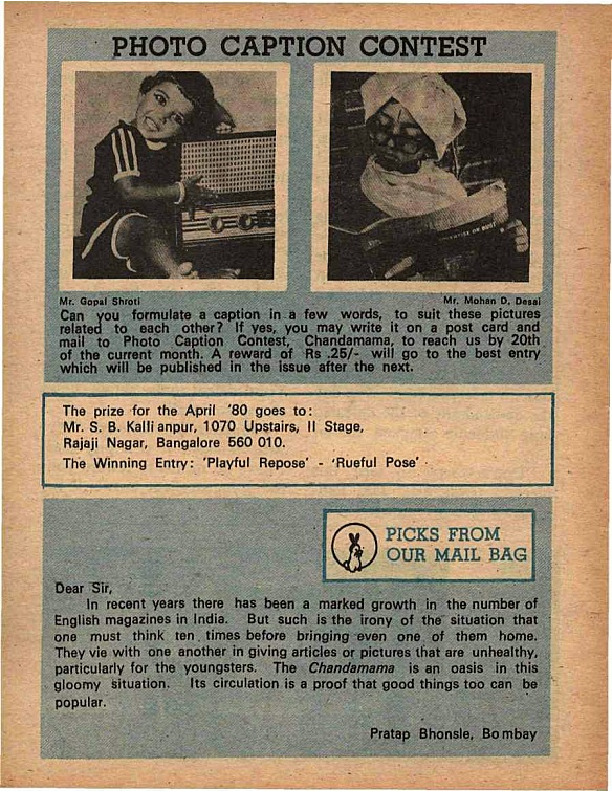 PHOTO CAPTION CONTEST

Mr. Gopal Shroti

Mr. Mohan D. Desai

Can you formulate a caption in a few words, to suit these pictures related to each other? If yes, you may write it on a post card and mail to Photo Caption Contest, Chandamama, to reach us by 20th of the current month. A reward of Rs .25/- will go to the best entry which will be published in the issue after the next.

The prize for the April '80 goes to:
Mr. S. B. Kallianpur, 1070 Upstairs, II Stage,
Rajaji Nagar, Bangalore 560 010.
The Winning Entry: 'Playful Repose' - 'Rueful Pose'

PICKS FROM OUR MAIL BAG

Dear Sir,

In recent years there has been a marked growth in the number of English magazines in India. But such is the irony of the situation that one must think ten times before bringing even one of them home. They vie with one another in giving articles or pictures that are unhealthy, particularly for the youngsters. The Chandamama is an oasis in this gloomy situation. Its circulation is a proof that good things too can be popular.

Pratap Bhonsle, Bombay